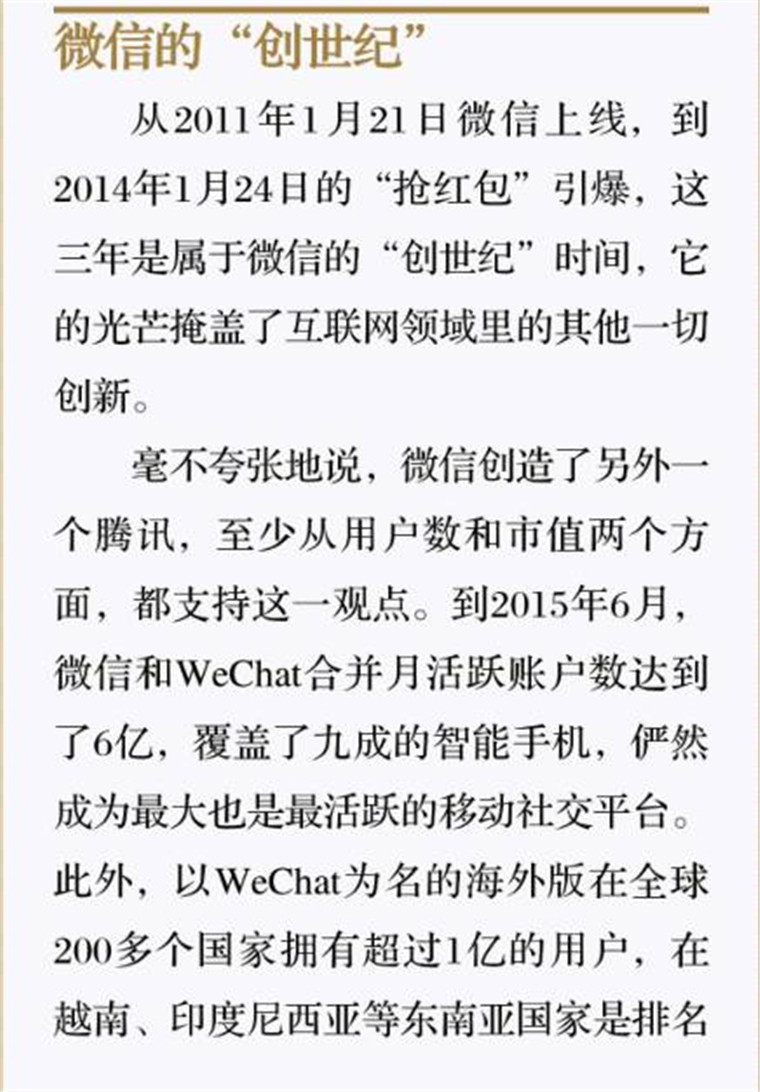 微信的“创世纪”

从2011年1月21日微信上线，到2014年1月24日的“抢红包”引爆，这三年是属于微信的“创世纪”时间，它的光芒掩盖了互联网领域里的其他一切创新。

毫不夸张地说，微信创造了另外一个腾讯，至少从用户数和市值两个方面，都支持这一观点。到2015年6月，微信和WeChat合并月活跃账户数达到了6亿，覆盖了九成的智能手机，俨然成为最大也是最活跃的移动社交平台。此外，以WeChat为名的海外版在全球200多个国家拥有超过1亿的用户，在越南、印度尼西亚等东南亚国家是排名